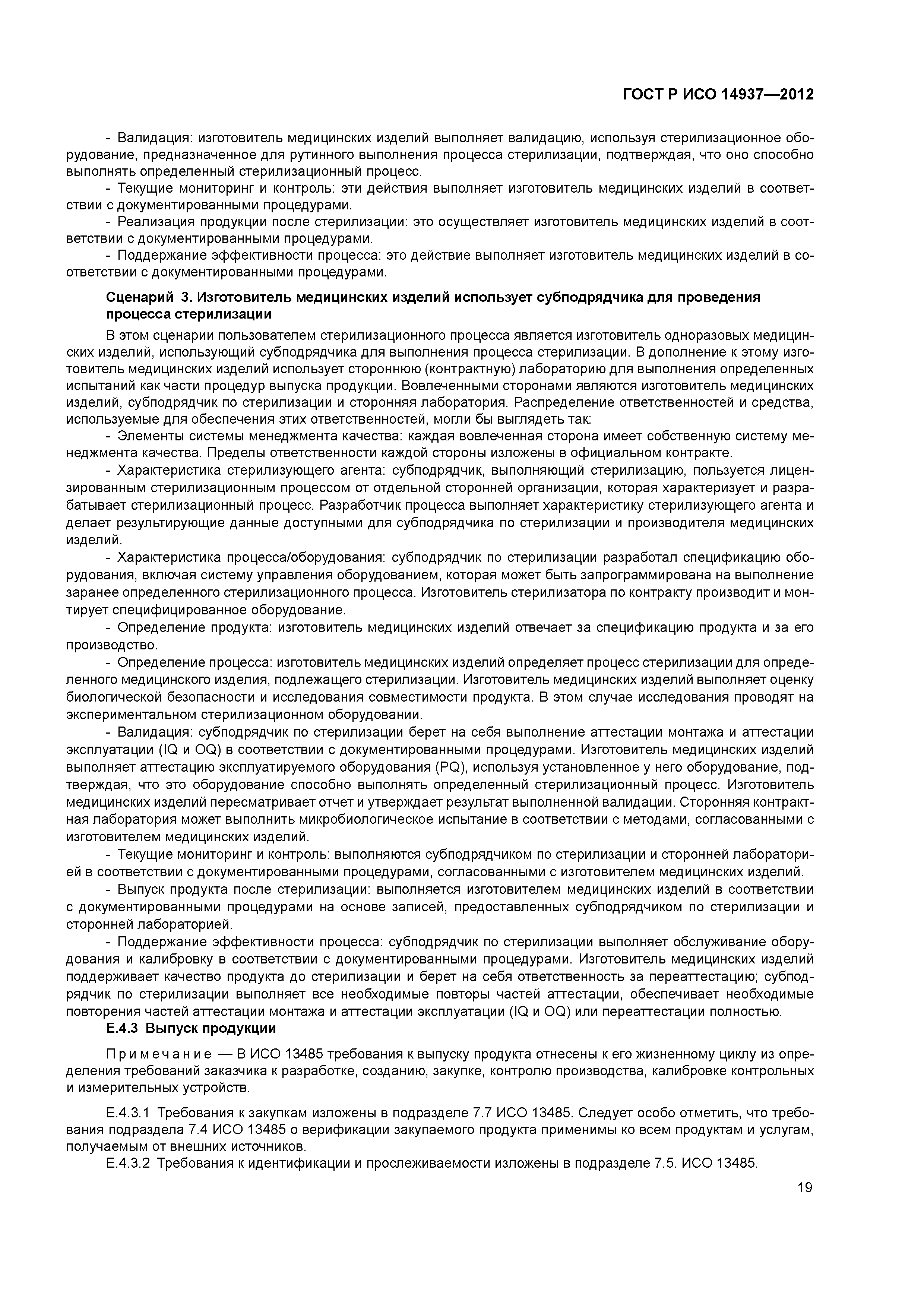 ГОСТ Р ИСО 14937—2012

- Валидация: изготовитель медицинских изделий выполняет валидацию, используя стерилизационное оборудование, предназначенное для рутинного выполнения процесса стерилизации, подтверждая, что оно способно выполнять определенный стерилизационный процесс.

- Текущие мониторинг и контроль: эти действия выполняет изготовитель медицинских изделий в соответствии с документированными процедурами.

- Реализация продукции после стерилизации: это осуществляет изготовитель медицинских изделий в соответствии с документированными процедурами.

- Поддержание эффективности процесса: это действие выполняет изготовитель медицинских изделий в соответствии с документированными процедурами.

Сценарий 3. Изготовитель медицинских изделий использует субподрядчика для проведения процесса стерилизации

В этом сценарии пользователем стерилизационного процесса является изготовитель одноразовых медицинских изделий, использующий субподрядчика для выполнения процесса стерилизации. В дополнение к этому изготовитель медицинских изделий использует стороннюю (контрактную) лабораторию для выполнения определенных испытаний как части процедур выпуска продукции. Вовлеченными сторонами являются изготовитель медицинских изделий, субподрядчик по стерилизации и сторонняя лаборатория. Распределение ответственностей и средства, используемые для обеспечения этих ответственностей, могли бы выглядеть так:

- Элементы системы менеджмента качества: каждая вовлеченная сторона имеет собственную систему менеджмента качества. Пределы ответственности каждой стороны изложены в официальном контракте.

- Характеристика стерилизующего агента: субподрядчик, выполняющий стерилизацию, пользуется лицензированным стерилизационным процессом от отдельной сторонней организации, которая характеризует и разрабатывает стерилизационный процесс. Разработчик процесса выполняет характеристику стерилизующего агента и делает результирующие данные доступными для субподрядчика по стерилизации и производителя медицинских изделий.

- Характеристика процесса/оборудования: субподрядчик по стерилизации разработал спецификацию оборудования, включая систему управления оборудованием, которая может быть запрограммирована на выполнение заранее определенного стерилизационного процесса. Изготовитель стерилизатора по контракту производит и монтирует специфицированное оборудование.

- Определение продукта: изготовитель медицинских изделий отвечает за спецификацию продукта и за его производство.

- Определение процесса: изготовитель медицинских изделий определяет процесс стерилизации для определенного медицинского изделия, подлежащего стерилизации. Изготовитель медицинских изделий выполняет оценку биологической безопасности и исследования совместимости продукта. В этом случае исследования проводят на экспериментальном стерилизационном оборудовании.

- Валидация: субподрядчик по стерилизации берет на себя выполнение аттестации монтажа и аттестации эксплуатации (IQ и OQ) в соответствии с документированными процедурами. Изготовитель медицинских изделий выполняет аттестацию эксплуатируемого оборудования (PQ), используя установленное у него оборудование, подтверждая, что это оборудование способно выполнять определенный стерилизационный процесс. Изготовитель медицинских изделий пересматривает отчет и утверждает результат выполненной валидации. Сторонняя контрактная лаборатория может выполнить микробиологическое испытание в соответствии с методами, согласованными с изготовителем медицинских изделий.

- Текущие мониторинг и контроль: выполняются субподрядчиком по стерилизации и сторонней лабораторией в соответствии с документированными процедурами, согласованными с изготовителем медицинских изделий.

- Выпуск продукта после стерилизации: выполняется изготовителем медицинских изделий в соответствии с документированными процедурами на основе записей, предоставленных субподрядчиком по стерилизации и сторонней лабораторией.

- Поддержание эффективности процесса: субподрядчик по стерилизации выполняет обслуживание оборудования и калибровку в соответствии с документированными процедурами. Изготовитель медицинских изделий поддерживает качество продукта до стерилизации и берет на себя ответственность за переаттестацию; субподрядчик по стерилизации выполняет все необходимые повторы частей аттестации, обеспечивает необходимые повторения частей аттестации монтажа и аттестации эксплуатации (IQ и OQ) или переаттестации полностью.

Е.4.3 Выпуск продукции

Примечание — В ИСО 13485 требования к выпуску продукта отнесены к его жизненному циклу из определения требований заказчика к разработке, созданию, закупке, контролю производства, калибровке контрольных и измерительных устройств.

Е.4.3.1 Требования к закупкам изложены в подразделе 7.7 ИСО 13485. Следует особо отметить, что требования подраздела 7.4 ИСО 13485 о верификации закупаемого продукта применимы ко всем продуктам и услугам, получаемым от внешних источников.

Е.4.3.2 Требования к идентификации и прослеживаемости изложены в подразделе 7.5. ИСО 13485.

19